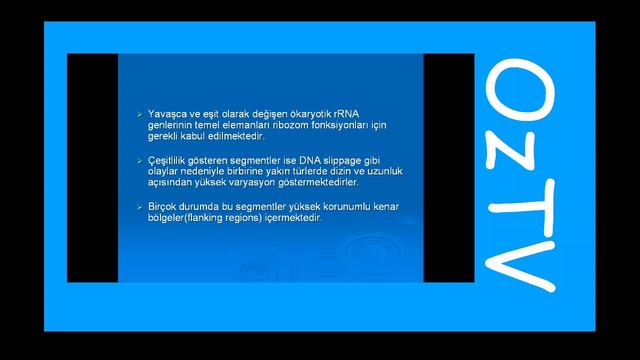 ➢ Yavaşca ve eşit olarak değişen ökaryotik rRNA genlerinin temel elemanları ribozom fonksiyonları için gerekli kabul edilmektedir.

➢ Çeşitlilik gösteren segmentler ise DNA slippage gibi olaylar nedeniyle birbirine yakın türlerde dizin ve uzunluk açısından yüksek varyasyon göstermektedirler.

➢ Birçok durumda bu segmentler yüksek korunumlu kenar bölgeler(flanking regions) içermektedir.

OZTV